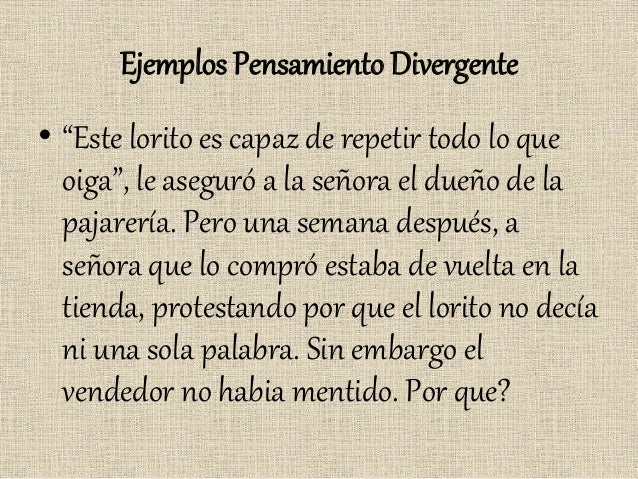 Ejemplos Pensamiento Divergente

• "Este lorito es capaz de repetir todo lo que oiga", le aseguró a la señora el dueño de la pajarería. Pero una semana después, a señora que lo compró estaba de vuelta en la tienda, protestando por que el lorito no decía ni una sola palabra. Sin embargo el vendedor no habia mentido. Por que?